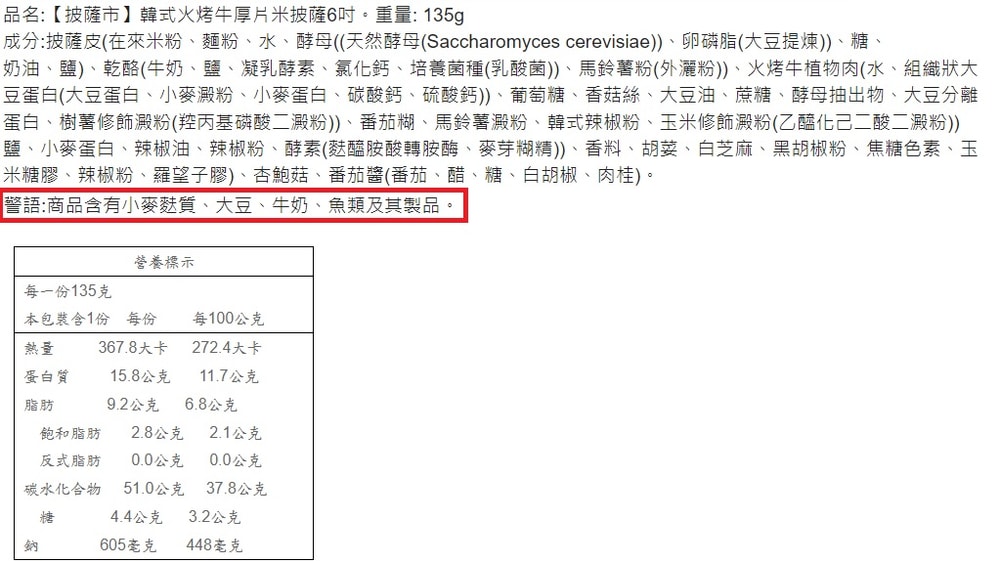 品名:【披薩市】韓式火烤牛厚片米披薩6吋。重量: 135g

成分:披薩皮(在來米粉、麵粉、水、酵母((天然酵母(Saccharomyces cerevisiae))、卵磷脂(大豆提煉))、糖、奶油、鹽)、乾酪(牛奶、鹽、凝乳酵素、氯化鈣、培養菌種(乳酸菌))、馬鈴薯粉(外灑粉))、火烤牛植物肉(水、組織狀大豆蛋白(大豆蛋白、小麥澱粉、小麥蛋白、碳酸鈣、硫酸鈣))、葡萄糖、香菇絲、大豆油、蔗糖、酵母抽出物、大豆分離蛋白、樹薯修飾澱粉(羥丙基磷酸二澱粉))、番茄糊、馬鈴薯澱粉、韓式辣椒粉、玉米修飾澱粉(乙醯化己二酸二澱粉))鹽、小麥蛋白、辣椒油、辣椒粉、酵素(麩醯胺酸轉胺酶、麥芽糊精))、香料、胡荽、白芝麻、黑胡椒粉、焦糖色素、玉米糖膠、辣椒粉、羅望子膠)、杏鮑菇、番茄醬(番茄、醋、糖、白胡椒、肉桂)。

警語:商品含有小麥麩質、大豆、牛奶、魚類及其製品。

營養標示

每一份135克
本包裝含1份 每份 每100公克

熱量 367.8大卡 272.4大卡
蛋白質 15.8公克 11.7公克
脂肪 9.2公克 6.8公克
飽和脂肪 2.8公克 2.1公克
反式脂肪 0.0公克 0.0公克
碳水化合物 51.0公克 37.8公克
糖 4.4公克 3.2公克
鈉 605毫克 448毫克